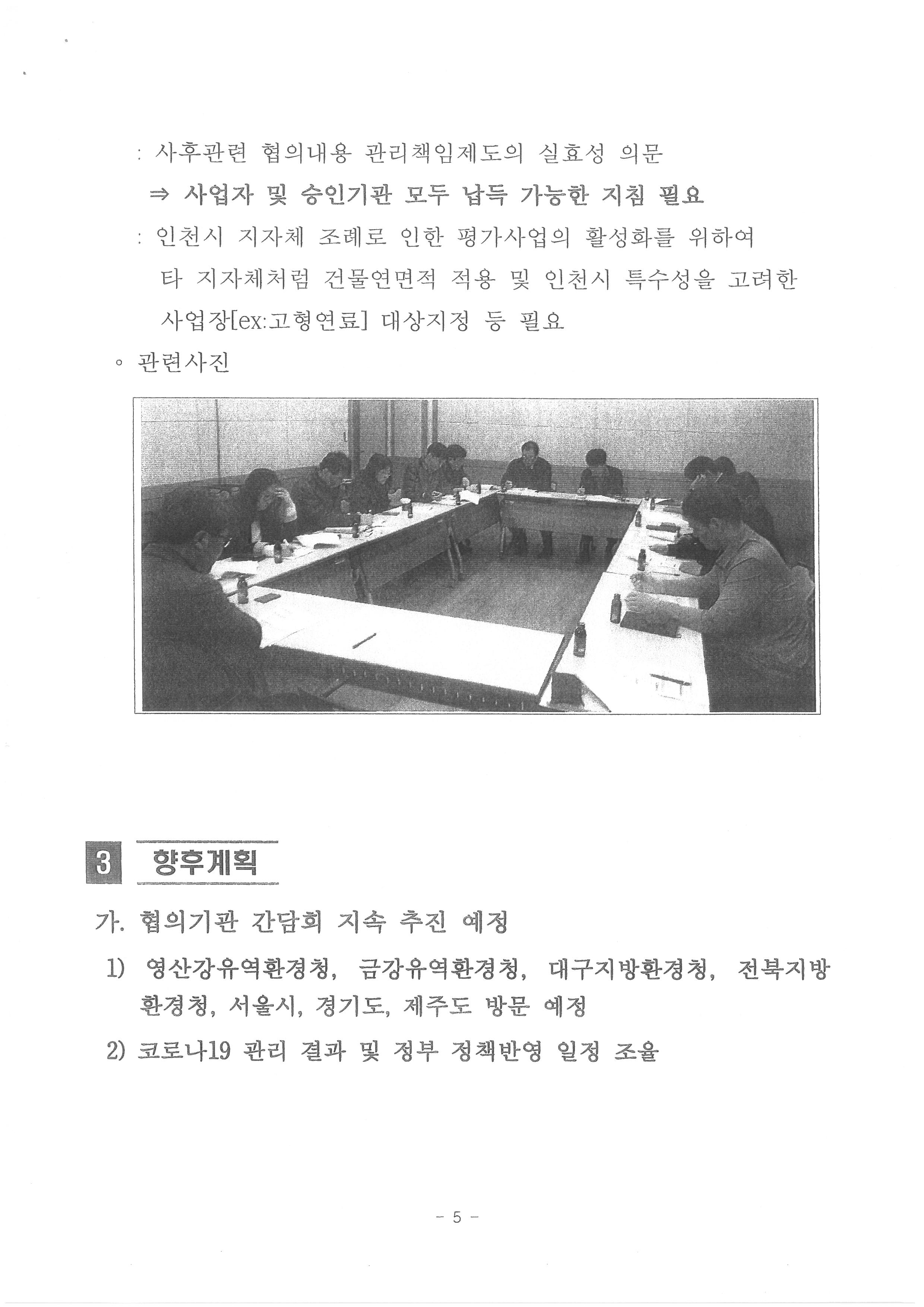 : 사후관련 협의내용 관리책임제도의 실효성 의문

⇒ 사업자 및 승인기관 모두 납득 가능한 지침 필요

: 인천시 지자체 조례로 인한 평가사업의 활성화를 위하여 타 지자체처럼 건물연면적 적용 및 인천시 특수성을 고려한 사업장[ex:고형연료] 대상지정 등 필요

◦ 관련사진

3 향후계획

가. 협의기관 간담회 지속 추진 예정

1) 영산강유역환경청, 금강유역환경청, 대구지방환경청, 전북지방환경청, 서울시, 경기도, 제주도 방문 예정

2) 코로나19 관리 결과 및 정부 정책반영 일정 조율

- 5 -